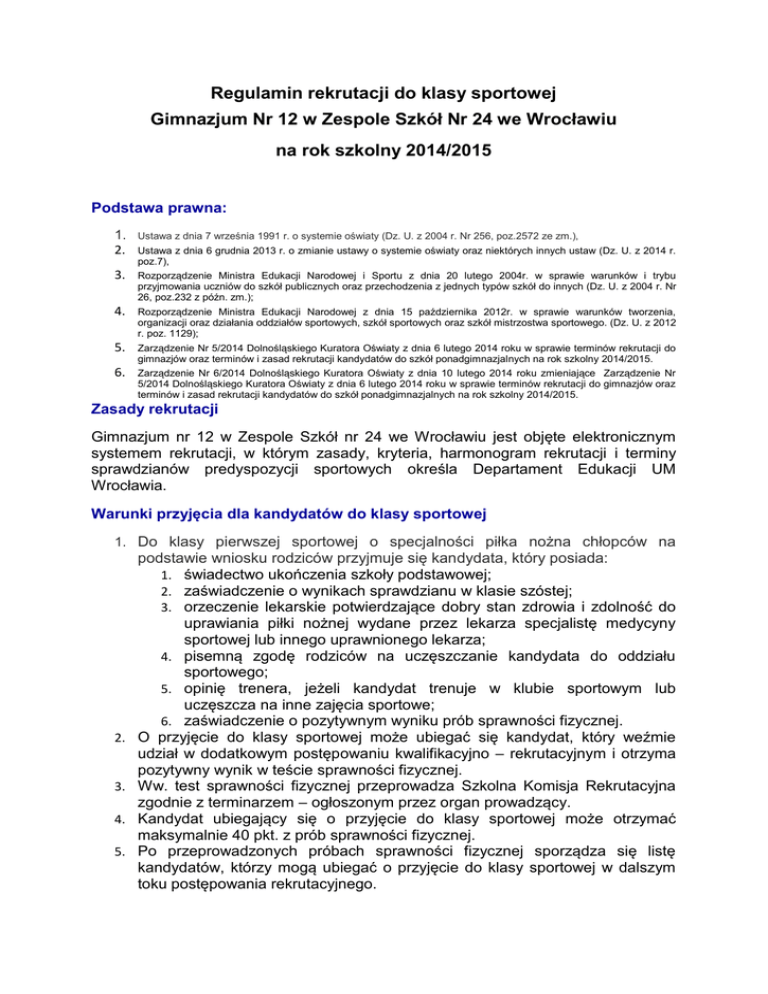 Regulamin rekrutacji do klasy sportowej
Gimnazjum Nr 12 w Zespole Szkół Nr 24 we Wrocławiu
na rok szkolny 2014/2015

Podstawa prawna:

1. Ustawa z dnia 7 września 1991 r. o systemie oświaty (Dz. U. z 2004 r. Nr 256, poz.2572 ze zm.),
2. Ustawa z dnia 6 grudnia 2013 r. o zmianie ustawy o systemie oświaty oraz niektórych innych ustaw (Dz. U. z 2014 r. poz.7),
3. Rozporządzenie Ministra Edukacji Narodowej i Sportu z dnia 20 lutego 2004r. w sprawie warunków i trybu przyjmowania uczniów do szkół publicznych oraz przechodzenia z jednych typów szkół do innych (Dz. U. z 2004 r. Nr 26, poz.232 z późn. zm.);
4. Rozporządzenie Ministra Edukacji Narodowej z dnia 15 października 2012r. w sprawie warunków tworzenia, organizacji oraz działania oddziałów sportowych, szkół sportowych oraz szkół mistrzostwa sportowego. (Dz. U. z 2012 r. poz. 1129);
5. Zarządzenie Nr 5/2014 Dolnośląskiego Kuratora Oświaty z dnia 6 lutego 2014 roku w sprawie terminów rekrutacji do gimnazjów oraz terminów i zasad rekrutacji kandydatów do szkół ponadgimnazjalnych na rok szkolny 2014/2015.
6. Zarządzenie Nr 6/2014 Dolnośląskiego Kuratora Oświaty z dnia 10 lutego 2014 roku zmieniające Zarządzenie Nr 5/2014 Dolnośląskiego Kuratora Oświaty z dnia 6 lutego 2014 roku w sprawie terminów rekrutacji do gimnazjów oraz terminów i zasad rekrutacji kandydatów do szkół ponadgimnazjalnych na rok szkolny 2014/2015.

Zasady rekrutacji

Gimnazjum nr 12 w Zespole Szkół nr 24 we Wrocławiu jest objęte elektronicznym systemem rekrutacji, w którym zasady, kryteria, harmonogram rekrutacji i terminy sprawdzianów predyspozycji sportowych określa Departament Edukacji UM Wrocławia.

Warunki przyjęcia dla kandydatów do klasy sportowej

1. Do klasy pierwszej sportowej o specjalności piłka nożna chłopców na podstawie wniosku rodziców przyjmuje się kandydata, który posiada:
1. świadectwo ukończenia szkoły podstawowej;
2. zaświadczenie o wynikach sprawdzianu w klasie szóstej;
3. orzeczenie lekarskie potwierdzające dobry stan zdrowia i zdolność do uprawiania piłki nożnej wydane przez lekarza specjalistę medycyny sportowej lub innego uprawnionego lekarza;
4. pisemną zgodę rodziców na uczęszczanie kandydata do oddziału sportowego;
5. opinię trenera, jeżeli kandydat trenuje w klubie sportowym lub uczęszcza na inne zajęcia sportowe;
6. zaświadczenie o pozytywnym wyniku prób sprawności fizycznej.
2. O przyjęcie do klasy sportowej może ubiegać się kandydat, który weźmie udział w dodatkowym postępowaniu kwalifikacyjno – rekrutacyjnym i otrzyma pozytywny wynik w teście sprawności fizycznej.
3. Ww. test sprawności fizycznej przeprowadza Szkolna Komisja Rekrutacyjna zgodnie z terminarzem – ogłoszonym przez organ prowadzący.
4. Kandydat ubiegający się o przyjęcie do klasy sportowej może otrzymać maksymalnie 40 pkt. z prób sprawności fizycznej.
5. Po przeprowadzonych próbach sprawności fizycznej sporządza się listę kandydatów, którzy mogą ubiegać o przyjęcie do klasy sportowej w dalszym toku postępowania rekrutacyjnego.